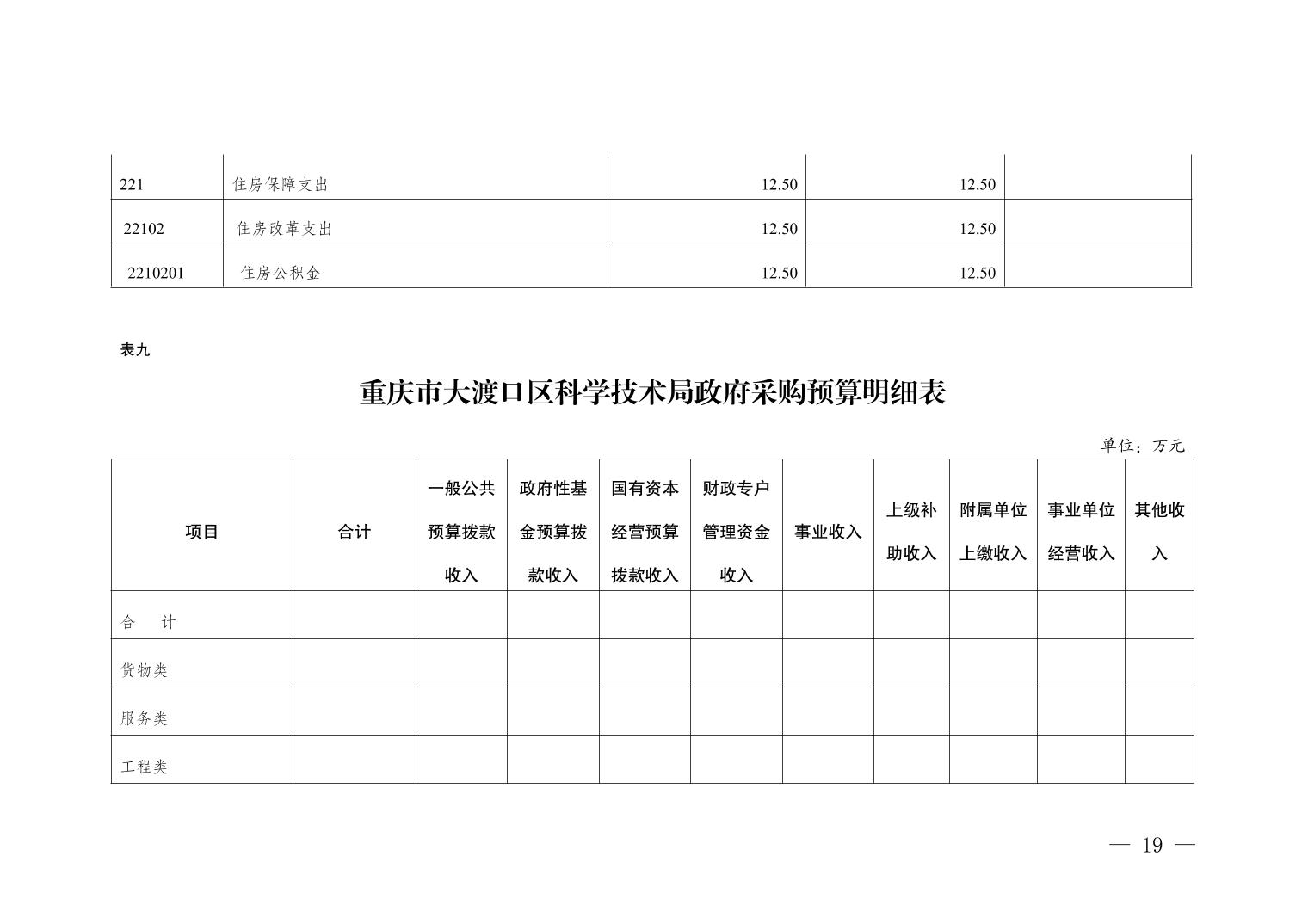 | 221 | 住房保障支出 | 12.50 | 12.50 | |
|---|---|---|---|---|
| 22102 | 住房改革支出 | 12.50 | 12.50 | |
| 2210201 | 住房公积金 | 12.50 | 12.50 | |

表九

重庆市大渡口区科学技术局政府采购预算明细表

单位：万元

| 项目 | 合计 | 一般公共预算拨款收入 | 政府性基金预算拨款收入 | 国有资本经营预算拨款收入 | 财政专户管理资金收入 | 事业收入 | 上级补助收入 | 附属单位上缴收入 | 事业单位经营收入 | 其他收入 |
|---|---|---|---|---|---|---|---|---|---|---|
| 合　计 | | | | | | | | | | |
| 货物类 | | | | | | | | | | |
| 服务类 | | | | | | | | | | |
| 工程类 | | | | | | | | | | |

— 19 —